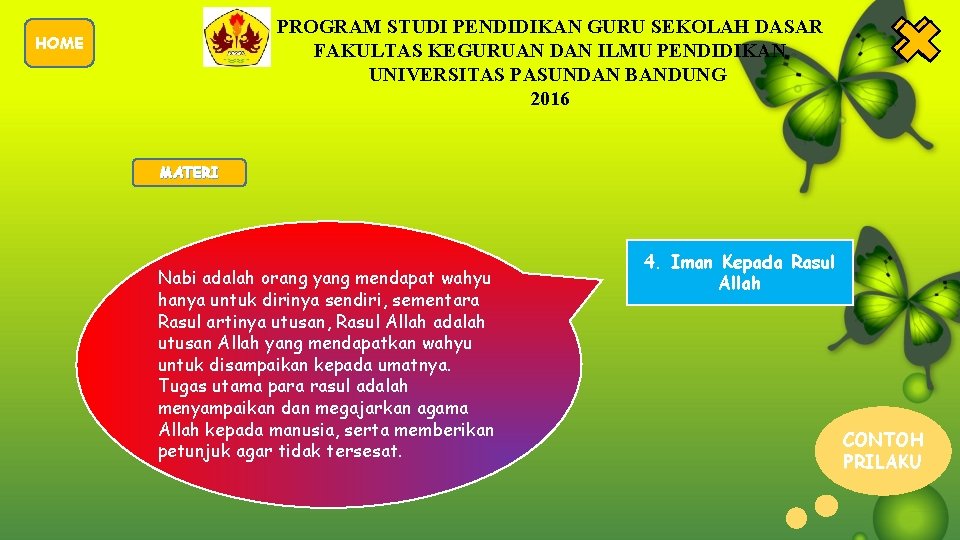 HOME

PROGRAM STUDI PENDIDIKAN GURU SEKOLAH DASAR
FAKULTAS KEGURUAN DAN ILMU PENDIDIKAN
UNIVERSITAS PASUNDAN BANDUNG
2016

MATERI

Nabi adalah orang yang mendapat wahyu hanya untuk dirinya sendiri, sementara Rasul artinya utusan, Rasul Allah adalah utusan Allah yang mendapatkan wahyu untuk disampaikan kepada umatnya. Tugas utama para rasul adalah menyampaikan dan megajarkan agama Allah kepada manusia, serta memberikan petunjuk agar tidak tersesat.

4. Iman Kepada Rasul Allah

CONTOH PRILAKU